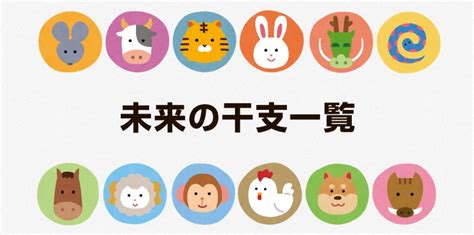 未来の干支一覧